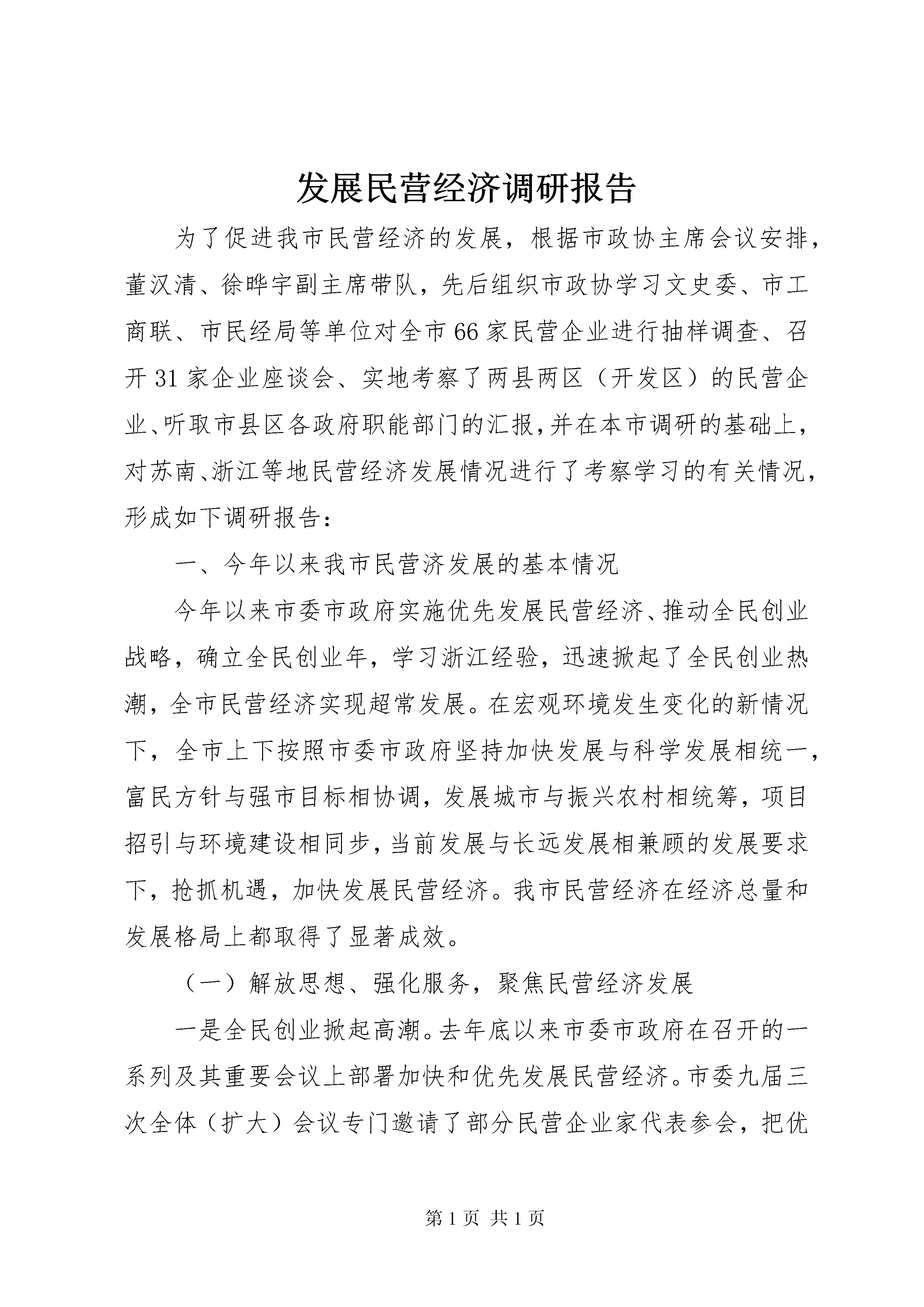 发展民营经济调研报告

为了促进我市民营经济的发展，根据市政协主席会议安排，董汉清、徐晔宇副主席带队，先后组织市政协学习文史委、市工商联、市民经局等单位对全市66家民营企业进行抽样调查、召开31家企业座谈会、实地考察了两县两区（开发区）的民营企业、听取市县区各政府职能部门的汇报，并在本市调研的基础上，对苏南、浙江等地民营经济发展情况进行了考察学习的有关情况，形成如下调研报告：

一、今年以来我市民营济发展的基本情况

今年以来市委市政府实施优先发展民营经济、推动全民创业战略，确立全民创业年，学习浙江经验，迅速掀起了全民创业热潮，全市民营经济实现超常发展。在宏观环境发生变化的新情况下，全市上下按照市委市政府坚持加快发展与科学发展相统一，富民方针与强市目标相协调，发展城市与振兴农村相统筹，项目招引与环境建设相同步，当前发展与长远发展相兼顾的发展要求下，抢抓机遇，加快发展民营经济。我市民营经济在经济总量和发展格局上都取得了显著成效。

（一）解放思想、强化服务，聚焦民营经济发展

一是全民创业掀起高潮。去年底以来市委市政府在召开的一系列及其重要会议上部署加快和优先发展民营经济。市委九届三次全体（扩大）会议专门邀请了部分民营企业家代表参会，把优

第1页 共1页